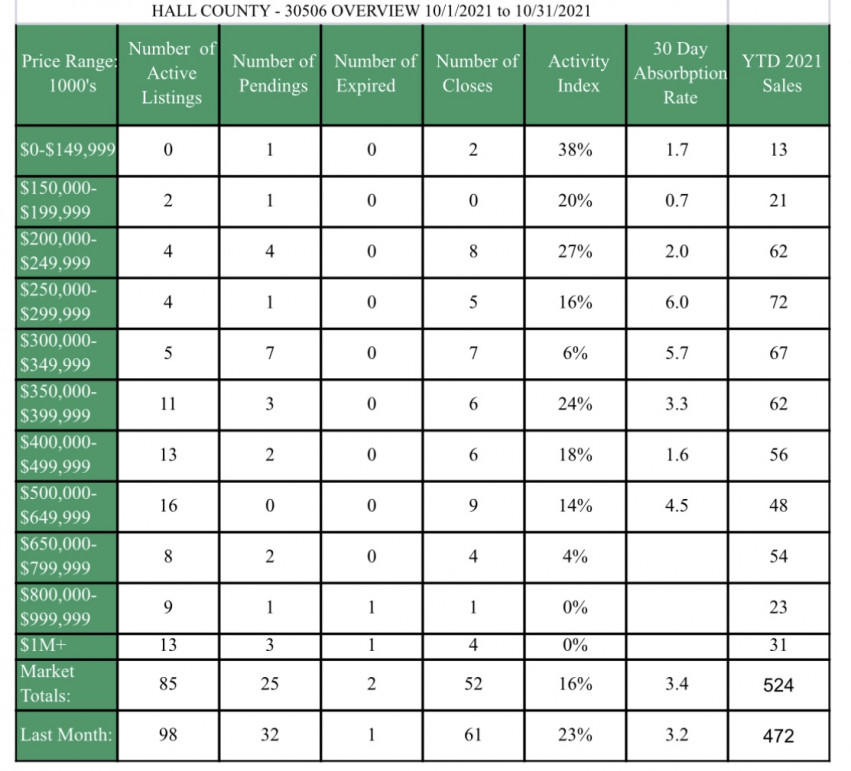 HALL COUNTY - 30506 OVERVIEW 10/1/2021 to 10/31/2021

| Price Range: 1000's | Number of Active Listings | Number of Pendings | Number of Expired | Number of Closes | Activity Index | 30 Day Absorbption Rate | YTD 2021 Sales |
|---|---|---|---|---|---|---|---|
| \$0-\$149,999 | 0 | 1 | 0 | 2 | 38% | 1.7 | 13 |
| \$150,000-\$199,999 | 2 | 1 | 0 | 0 | 20% | 0.7 | 21 |
| \$200,000-\$249,999 | 4 | 4 | 0 | 8 | 27% | 2.0 | 62 |
| \$250,000-\$299,999 | 4 | 1 | 0 | 5 | 16% | 6.0 | 72 |
| \$300,000-\$349,999 | 5 | 7 | 0 | 7 | 6% | 5.7 | 67 |
| \$350,000-\$399,999 | 11 | 3 | 0 | 6 | 24% | 3.3 | 62 |
| \$400,000-\$499,999 | 13 | 2 | 0 | 6 | 18% | 1.6 | 56 |
| \$500,000-\$649,999 | 16 | 0 | 0 | 9 | 14% | 4.5 | 48 |
| \$650,000-\$799,999 | 8 | 2 | 0 | 4 | 4% | | 54 |
| \$800,000-\$999,999 | 9 | 1 | 1 | 1 | 0% | | 23 |
| \$1M+ | 13 | 3 | 1 | 4 | 0% | | 31 |
| Market Totals: | 85 | 25 | 2 | 52 | 16% | 3.4 | 524 |
| Last Month: | 98 | 32 | 1 | 61 | 23% | 3.2 | 472 |